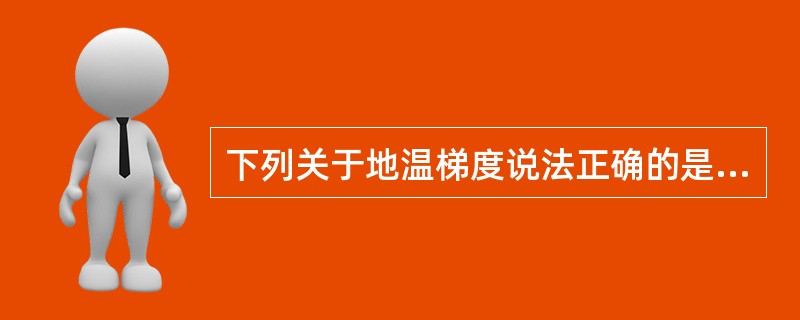 下列关于地温梯度说法正确的是...